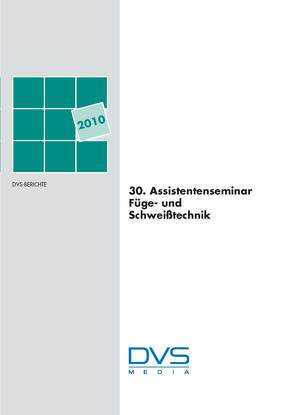 2010

DVS-BERICHTE

30. Assistentenseminar
Füge- und
Schweißtechnik

DVS
MEDIA